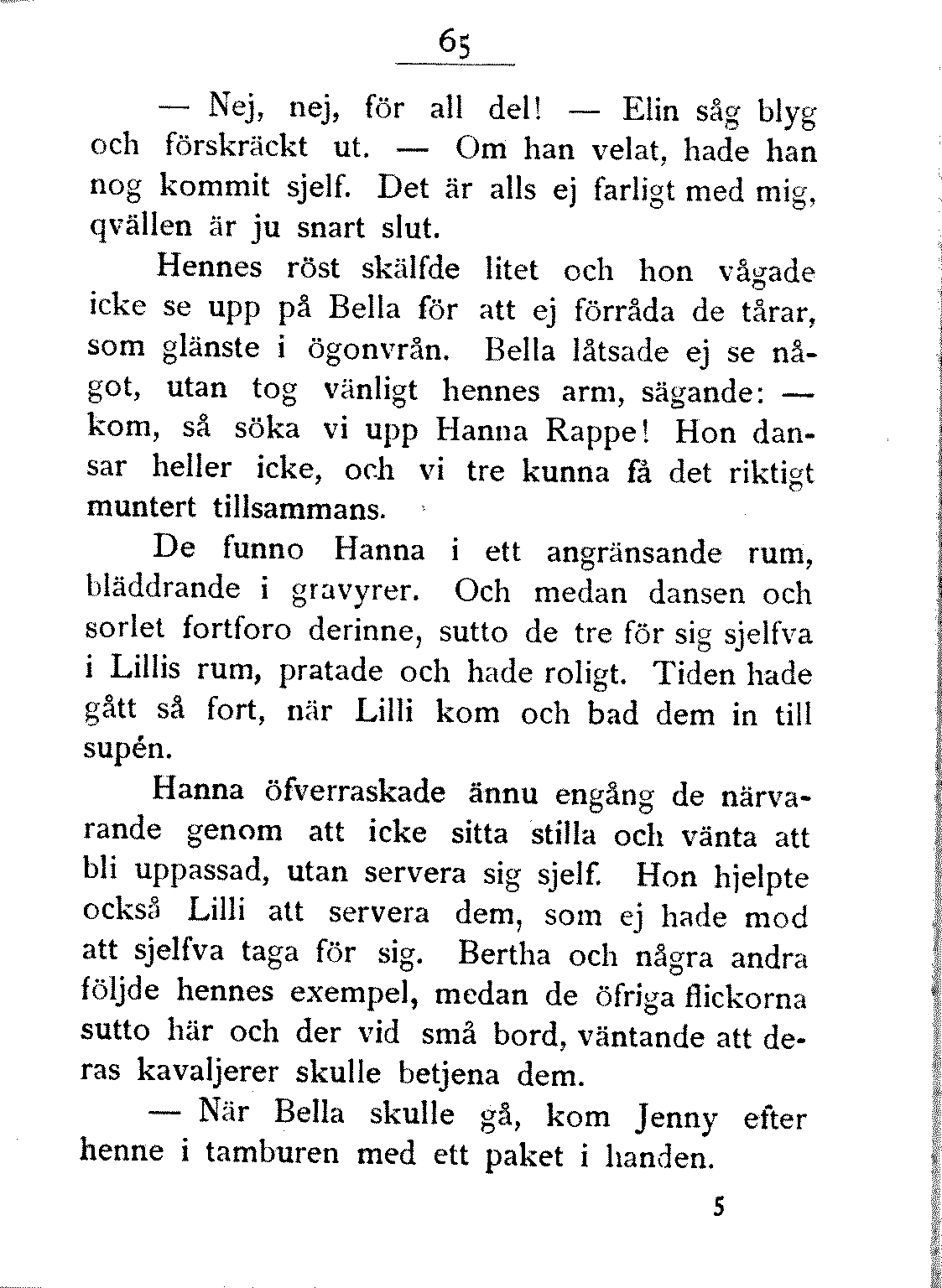 65

— Nej, nej, för all del! — Elin såg blyg och förskräckt ut. — Om han velat, hade han nog kommit sjelf. Det är alls ej farligt med mig, qvällen är ju snart slut.

Hennes röst skälfde litet och hon vågade icke se upp på Bella för att ej förråda de tårar, som glänste i ögonvrån. Bella låtsade ej se något, utan tog vänligt hennes arm, sägande: — kom, så söka vi upp Hanna Rappe! Hon dansar heller icke, och vi tre kunna få det riktigt muntert tillsammans.

De funno Hanna i ett angränsande rum, bläddrande i gravyrer. Och medan dansen och sorlet fortforo derinne, sutto de tre för sig sjelfva i Lillis rum, pratade och hade roligt. Tiden hade gått så fort, när Lilli kom och bad dem in till supén.

Hanna öfverraskade ännu engång de närvarande genom att icke sitta stilla och vänta att bli uppassad, utan servera sig sjelf. Hon hjelpte också Lilli att servera dem, som ej hade mod att sjelfva taga för sig. Bertha och några andra följde hennes exempel, medan de öfriga flickorna sutto här och der vid små bord, väntande att deras kavaljerer skulle betjena dem.

— När Bella skulle gå, kom Jenny efter henne i tamburen med ett paket i handen.

5